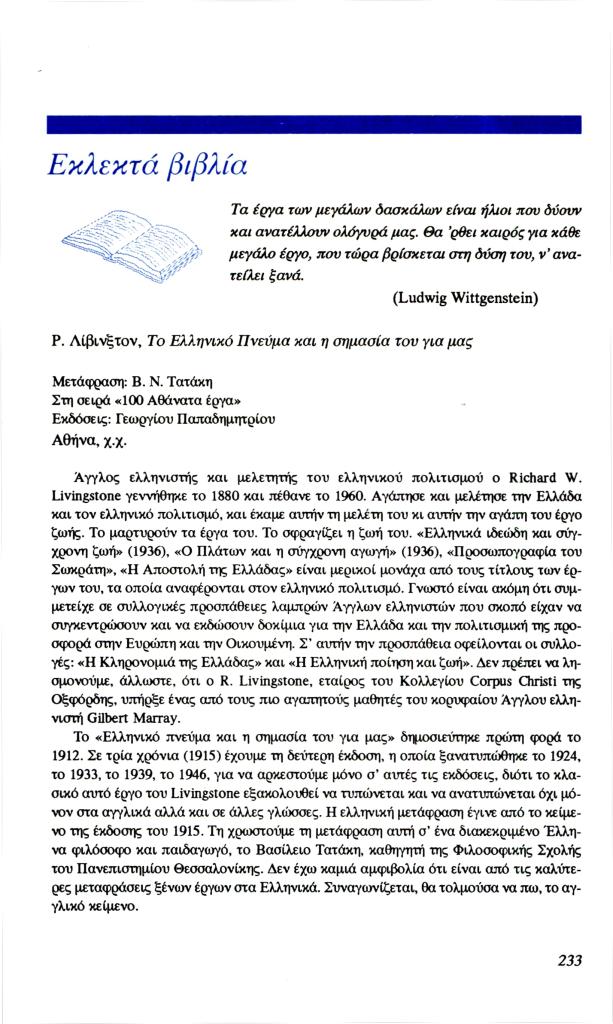 Εκλεκτά βιβλία

Τα έργα των μεγάλων δασκάλων είναι ήλιοι που δύουν και ανατέλλουν ολόγυρά μας. Θα 'ρθει καιρός για κάθε μεγάλο έργο, που τώρα βρίσκεται στη δύση του, ν' ανατείλει ξανά.

(Ludwig Wittgenstein)

Ρ. Λίβινξτον, Το Ελληνικό Πνεύμα και η σημασία του για μας

Μετάφραση: Β. Ν. Τατάκη
Στη σειρά «100 Αθάνατα έργα»
Εκδόσεις: Γεωργίου Παπαδημητρίου
Αθήνα, χ.χ.

Άγγλος ελληνιστής και μελετητής του ελληνικού πολιτισμού ο Richard W. Livingstone γεννήθηκε το 1880 και πέθανε το 1960. Αγάπησε και μελέτησε την Ελλάδα και τον ελληνικό πολιτισμό, και έκαμε αυτήν τη μελέτη του κι αυτήν την αγάπη του έργο ζωής. Το μαρτυρούν τα έργα του. Το σφραγίζει η ζωή του. «Ελληνικά ιδεώδη και σύγχρονη ζωή» (1936), «Ο Πλάτων και η σύγχρονη αγωγή» (1936), «Προσωπογραφία του Σωκράτη», «Η Αποστολή της Ελλάδας» είναι μερικοί μονάχα από τους τίτλους των έργων του, τα οποία αναφέρονται στον ελληνικό πολιτισμό. Γνωστό είναι ακόμη ότι συμμετείχε σε συλλογικές προσπάθειες λαμπρών Άγγλων ελληνιστών που σκοπό είχαν να συγκεντρώσουν και να εκδώσουν δοκίμια για την Ελλάδα και την πολιτισμική της προσφορά στην Ευρώπη και την Οικουμένη. Σ' αυτήν την προσπάθεια οφείλονται οι συλλογές: «Η Κληρονομιά της Ελλάδας» και «Η Ελληνική ποίηση και ζωή». Δεν πρέπει να λησμονούμε, άλλωστε, ότι ο R. Livingstone, εταίρος του Κολλεγίου Corpus Christi της Οξφόρδης, υπήρξε ένας από τους πιο αγαπητούς μαθητές του κορυφαίου Άγγλου ελληνιστή Gilbert Marray.

Το «Ελληνικό πνεύμα και η σημασία του για μας» δημοσιεύτηκε πρώτη φορά το 1912. Σε τρία χρόνια (1915) έχουμε τη δεύτερη έκδοση, η οποία ξανατυπώθηκε το 1924, το 1933, το 1939, το 1946, για να αρκεστούμε μόνο σ' αυτές τις εκδόσεις, διότι το κλασικό αυτό έργο του Livingstone εξακολουθεί να τυπώνεται και να ανατυπώνεται όχι μόνον στα αγγλικά αλλά και σε άλλες γλώσσες. Η ελληνική μετάφραση έγινε από το κείμενο της έκδοσης του 1915. Τη χρωστούμε τη μετάφραση αυτή σ' ένα διακεκριμένο Έλληνα φιλόσοφο και παιδαγωγό, το Βασίλειο Τατάκη, καθηγητή της Φιλοσοφικής Σχολής του Πανεπιστημίου Θεσσαλονίκης. Δεν έχω καμιά αμφιβολία ότι είναι από τις καλύτερες μεταφράσεις ξένων έργων στα Ελληνικά. Συναγωνίζεται, θα τολμούσα να πω, το αγγλικό κείμενο.

233